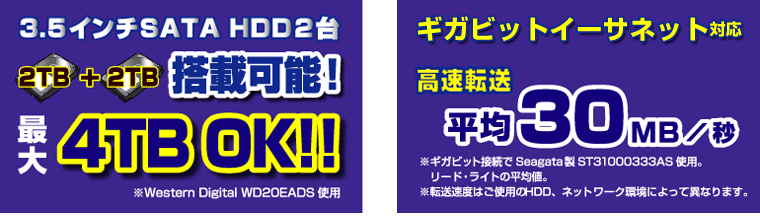 3.5インチSATA HDD2台

2TB + 2TB 搭載可能!

最大 4TB OK!!

※Western Digital WD20EADS 使用

ギガビットイーサネット対応

高速転送

平均 30MB/秒

※ギガビット接続で Seagata製 ST31000333AS 使用。
リード・ライトの平均値。
※転送速度はご使用のHDD、ネットワーク環境によって異なります。